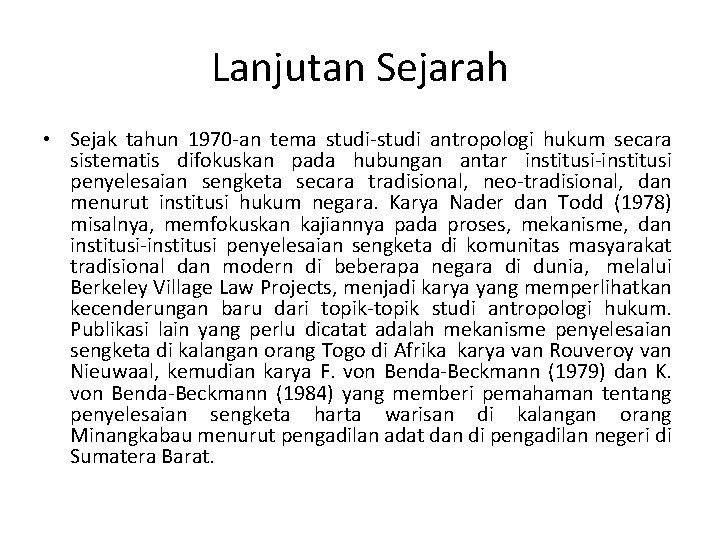 Lanjutan Sejarah

• Sejak tahun 1970-an tema studi-studi antropologi hukum secara sistematis difokuskan pada hubungan antar institusi-institusi penyelesaian sengketa secara tradisional, neo-tradisional, dan menurut institusi hukum negara. Karya Nader dan Todd (1978) misalnya, memfokuskan kajiannya pada proses, mekanisme, dan institusi-institusi penyelesaian sengketa di komunitas masyarakat tradisional dan modern di beberapa negara di dunia, melalui Berkeley Village Law Projects, menjadi karya yang memperlihatkan kecenderungan baru dari topik-topik studi antropologi hukum. Publikasi lain yang perlu dicatat adalah mekanisme penyelesaian sengketa di kalangan orang Togo di Afrika karya van Rouveroy van Nieuwaal, kemudian karya F. von Benda-Beckmann (1979) dan K. von Benda-Beckmann (1984) yang memberi pemahaman tentang penyelesaian sengketa harta warisan di kalangan orang Minangkabau menurut pengadilan adat dan di pengadilan negeri di Sumatera Barat.